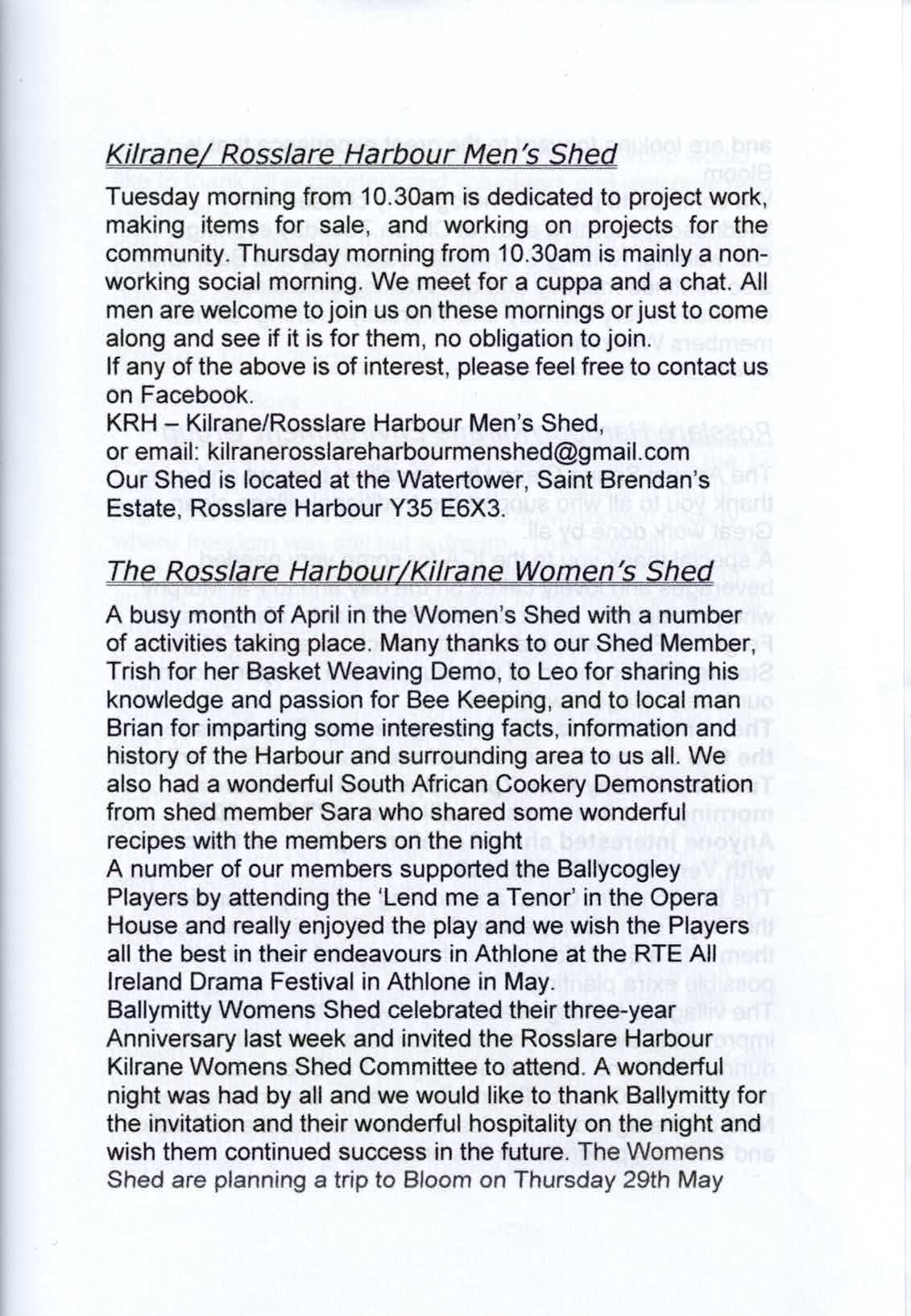 Kilrane/ Rosslare Harbour Men's Shed

Tuesday morning from 10.30am is dedicated to project work, making items for sale, and working on projects for the community. Thursday morning from 10.30am is mainly a non-working social morning. We meet for a cuppa and a chat. All men are welcome to join us on these mornings or just to come along and see if it is for them, no obligation to join.
If any of the above is of interest, please feel free to contact us on Facebook.
KRH – Kilrane/Rosslare Harbour Men's Shed,
or email: kilranerosslareharbourmenshed@gmail.com
Our Shed is located at the Watertower, Saint Brendan's Estate, Rosslare Harbour Y35 E6X3.

The Rosslare Harbour/Kilrane Women's Shed

A busy month of April in the Women's Shed with a number of activities taking place. Many thanks to our Shed Member, Trish for her Basket Weaving Demo, to Leo for sharing his knowledge and passion for Bee Keeping, and to local man Brian for imparting some interesting facts, information and history of the Harbour and surrounding area to us all. We also had a wonderful South African Cookery Demonstration from shed member Sara who shared some wonderful recipes with the members on the night
A number of our members supported the Ballycogley Players by attending the 'Lend me a Tenor' in the Opera House and really enjoyed the play and we wish the Players all the best in their endeavours in Athlone at the RTE All Ireland Drama Festival in Athlone in May.
Ballymitty Womens Shed celebrated their three-year Anniversary last week and invited the Rosslare Harbour Kilrane Womens Shed Committee to attend. A wonderful night was had by all and we would like to thank Ballymitty for the invitation and their wonderful hospitality on the night and wish them continued success in the future. The Womens Shed are planning a trip to Bloom on Thursday 29th May